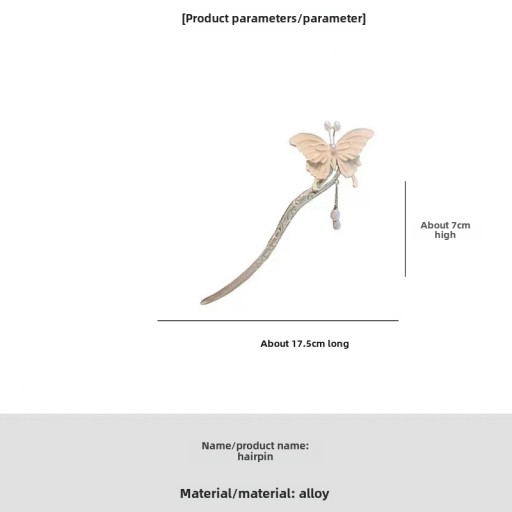 [Product parameters/parameter]

About 7cm high

About 17.5cm long

Name/product name: hairpin

Material/material: alloy